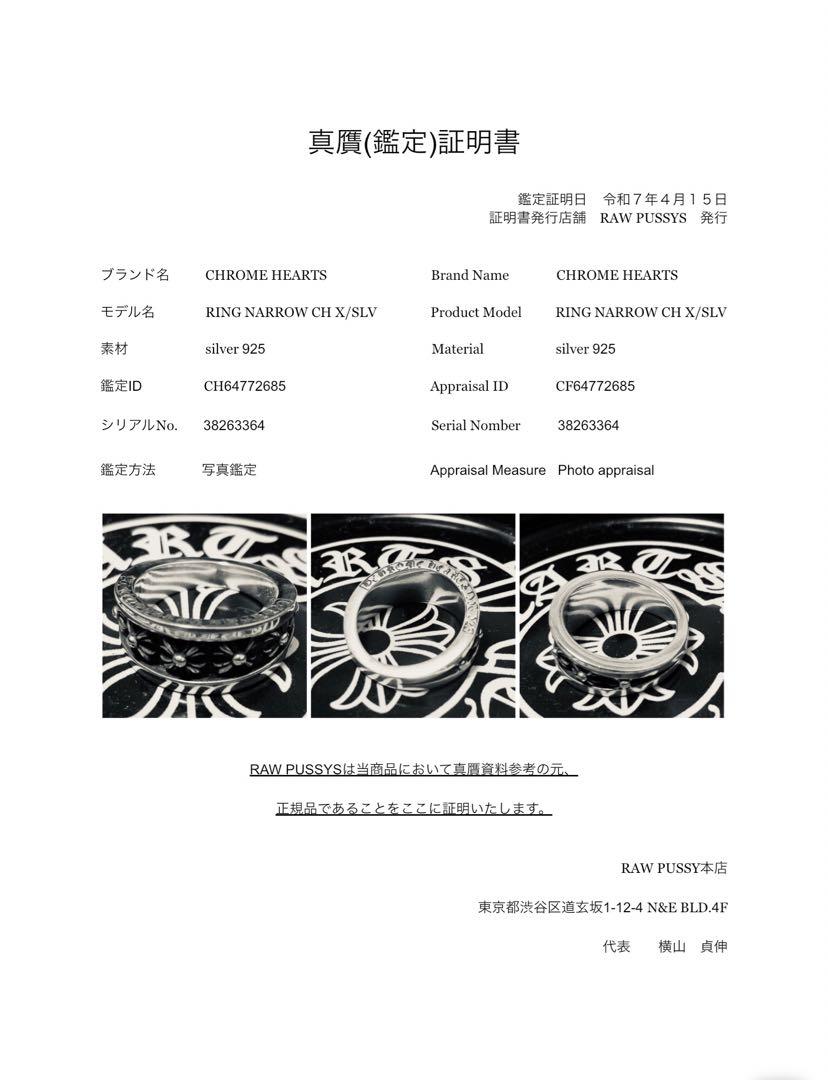 真贋(鑑定)証明書

鑑定証明日　令和７年４月１５日
証明書発行店舗　RAW PUSSYS　発行

| ブランド名 | CHROME HEARTS | Brand Name | CHROME HEARTS |
|---|---|---|---|
| モデル名 | RING NARROW CH X/SLV | Product Model | RING NARROW CH X/SLV |
| 素材 | silver 925 | Material | silver 925 |
| 鑑定ID | CH64772685 | Appraisal ID | CF64772685 |
| シリアルNo. | 38263364 | Serial Number | 38263364 |
| 鑑定方法 | 写真鑑定 | Appraisal Measure | Photo appraisal |

RAW PUSSYSは当商品において真贋資料参考の元、

正規品であることをここに証明いたします。

RAW PUSSY本店

東京都渋谷区道玄坂1-12-4 N&E BLD.4F

代表　横山　貞伸